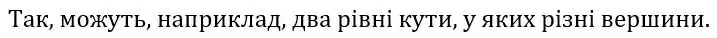 Так, можуть, наприклад, два рівні кути, у яких різні вершини.